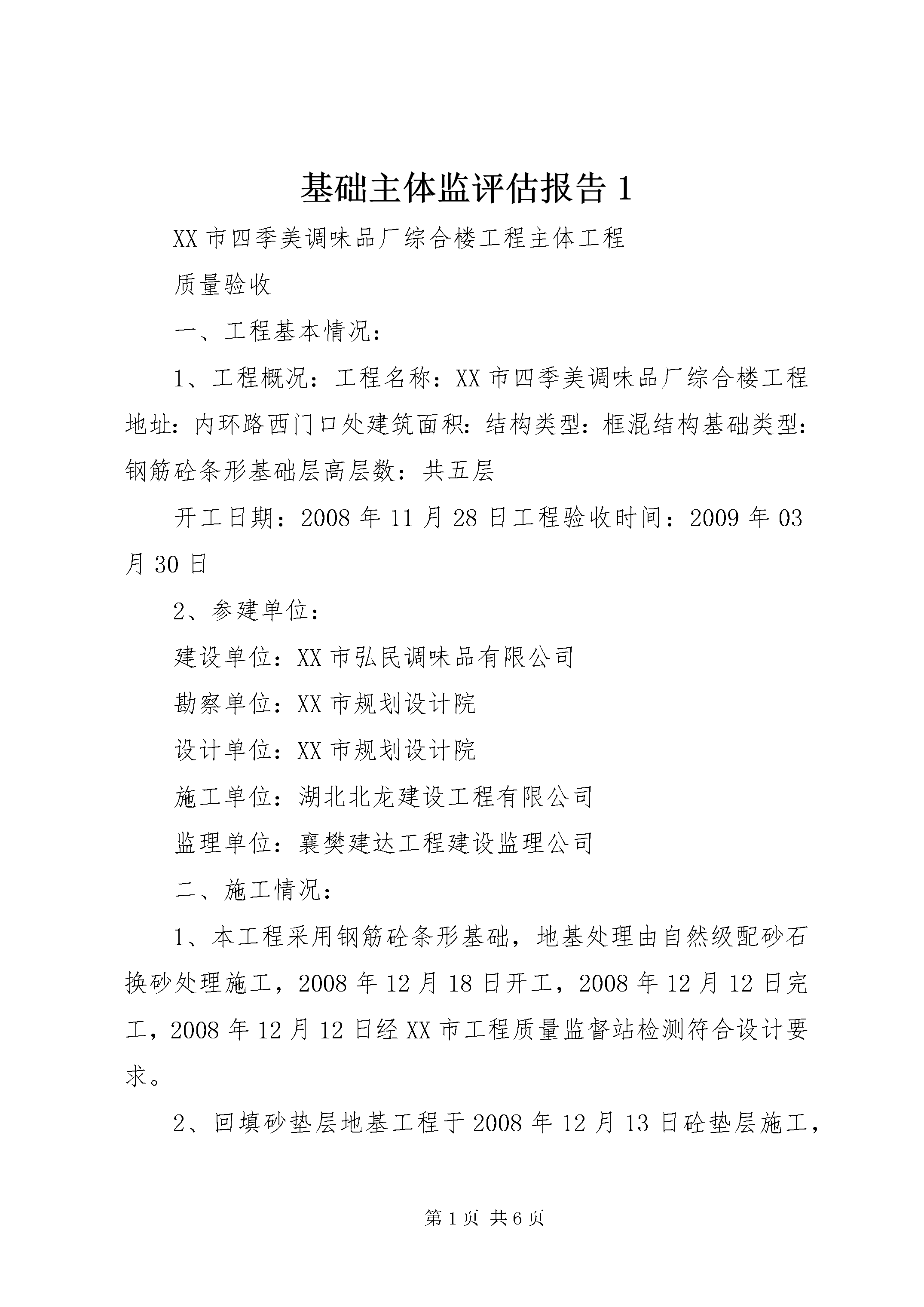 基础主体监评估报告 1

XX 市四季美调味品厂综合楼工程主体工程

质量验收

一、工程基本情况：

1、工程概况：工程名称：XX 市四季美调味品厂综合楼工程地址：内环路西门口处建筑面积：结构类型：框混结构基础类型：钢筋砼条形基础层高层数：共五层

开工日期：2008 年 11 月 28 日工程验收时间：2009 年 03 月 30 日

2、参建单位：

建设单位：XX 市弘民调味品有限公司

勘察单位：XX 市规划设计院

设计单位：XX 市规划设计院

施工单位：湖北北龙建设工程有限公司

监理单位：襄樊建达工程建设监理公司

二、施工情况：

1、本工程采用钢筋砼条形基础，地基处理由自然级配砂石换砂处理施工，2008 年 12 月 18 日开工，2008 年 12 月 12 日完工，2008 年 12 月 12 日经 XX 市工程质量监督站检测符合设计要求。

2、回填砂垫层地基工程于 2008 年 12 月 13 日砼垫层施工，

第 1 页 共 6 页